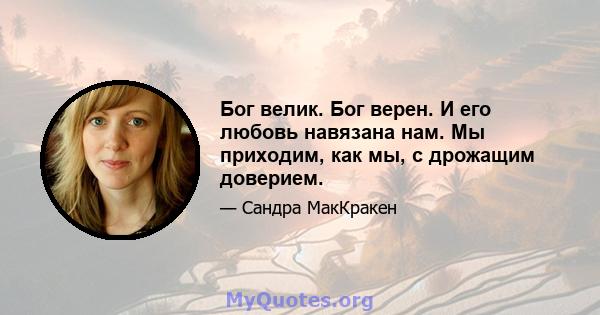 Бог велик. Бог верен. И его любовь навязана нам. Мы приходим, как мы, с дрожащим доверием.

— Сандра МакКракен

MyQuotes.org